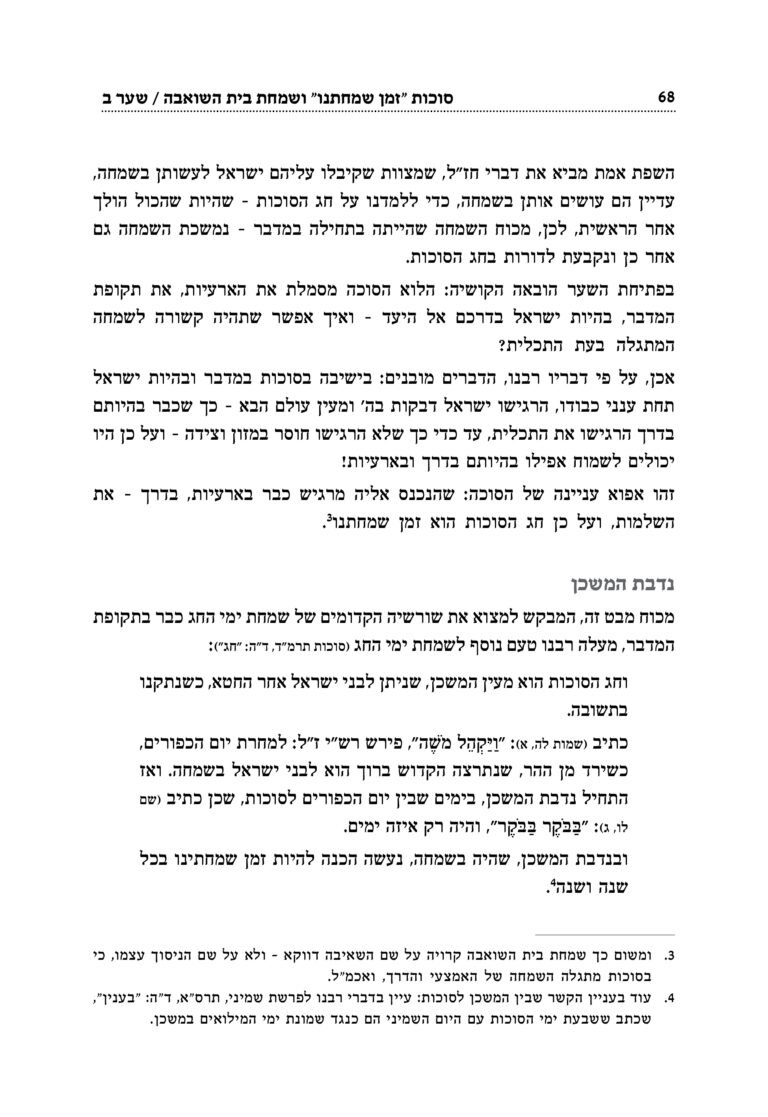 68 סוכות "זמן שמחתנו" ושמחת בית השואבה / שער ב

השפת אמת מביא את דברי חז"ל, שמצוות שקיבלו עליהם ישראל לעשותן בשמחה, עדיין הם עושים אותן בשמחה, כדי ללמדנו על חג הסוכות - שהיות שהכול הולך אחר הראשית, לכן, מכוח השמחה שהייתה בתחילה במדבר - נמשכת השמחה גם אחר כן ונקבעת לדורות בחג הסוכות.

בפתיחת השער הובאה הקושיה: הלוא הסוכה מסמלת את הארעיות, את תקופת המדבר, בהיות ישראל בדרכם אל היעד - ואיך אפשר שתהיה קשורה לשמחה המתגלה בעת התכלית?

אכן, על פי דבריו רבנו, הדברים מובנים: בישיבה בסוכות במדבר ובהיות ישראל תחת ענני כבודו, הרגישו ישראל דבקות בה' ומעין עולם הבא - כך שכבר בהיותם בדרך הרגישו את התכלית, עד כדי כך שלא הרגישו חוסר במזון וצידה - ועל כן היו יכולים לשמוח אפילו בהיותם בדרך ובארעיות!

זהו אפוא עניינה של הסוכה: שהנכנס אליה מרגיש כבר בארעיות, בדרך - את השלמות, ועל כן חג הסוכות הוא זמן שמחתנו$^3$.

נדבת המשכן

מכוח מבט זה, המבקש למצוא את שורשיה הקדומים של שמחת ימי החג כבר בתקופת המדבר, מעלה רבנו טעם נוסף לשמחת ימי החג (סוכות תרמ"ד, ד"ה: "חג"):

וחג הסוכות הוא מעין המשכן, שניתן לבני ישראל אחר החטא, כשנתקנו בתשובה.

כתיב (שמות לה, א): "וַיַּקְהֵל מֹשֶׁה", פירש רש"י ז"ל: למחרת יום הכפורים, כשירד מן ההר, שנתרצה הקדוש ברוך הוא לבני ישראל בשמחה. ואז התחיל נדבת המשכן, בימים שבין יום הכפורים לסוכות, שכן כתיב (שם לו, ג): "בַּבֹּקֶר בַּבֹּקֶר", והיה רק איזה ימים.

ובנדבת המשכן, שהיה בשמחה, נעשה הכנה להיות זמן שמחתינו בכל שנה ושנה$^4$.

3. ומשום כך שמחת בית השואבה קרויה על שם השאיבה דווקא - ולא על שם הניסוך עצמו, כי בסוכות מתגלה השמחה של האמצעי והדרך, ואכמ"ל.

4. עוד בעניין הקשר שבין המשכן לסוכות: עיין בדברי רבנו לפרשת שמיני, תרס"א, ד"ה: "בענין", שכתב ששבעת ימי הסוכות עם היום השמיני הם כנגד שמונת ימי המילואים במשכן.